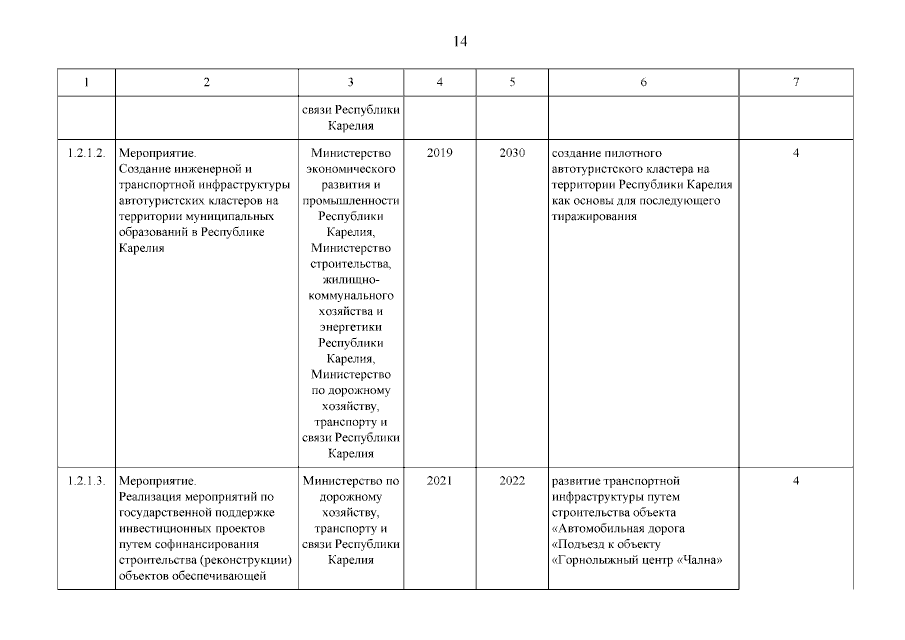 14

| 1 | 2 | 3 | 4 | 5 | 6 | 7 |
|---|---|---|---|---|---|---|
| | | связи Республики Карелия | | | | |
| 1.2.1.2. | Мероприятие. Создание инженерной и транспортной инфраструктуры автотуристских кластеров на территории муниципальных образований в Республике Карелия | Министерство экономического развития и промышленности Республики Карелия, Министерство строительства, жилищно-коммунального хозяйства и энергетики Республики Карелия, Министерство по дорожному хозяйству, транспорту и связи Республики Карелия | 2019 | 2030 | создание пилотного автотуристского кластера на территории Республики Карелия как основы для последующего тиражирования | 4 |
| 1.2.1.3. | Мероприятие. Реализация мероприятий по государственной поддержке инвестиционных проектов путем софинансирования строительства (реконструкции) объектов обеспечивающей | Министерство по дорожному хозяйству, транспорту и связи Республики Карелия | 2021 | 2022 | развитие транспортной инфраструктуры путем строительства объекта «Автомобильная дорога «Подъезд к объекту «Горнолыжный центр «Чална» | 4 |